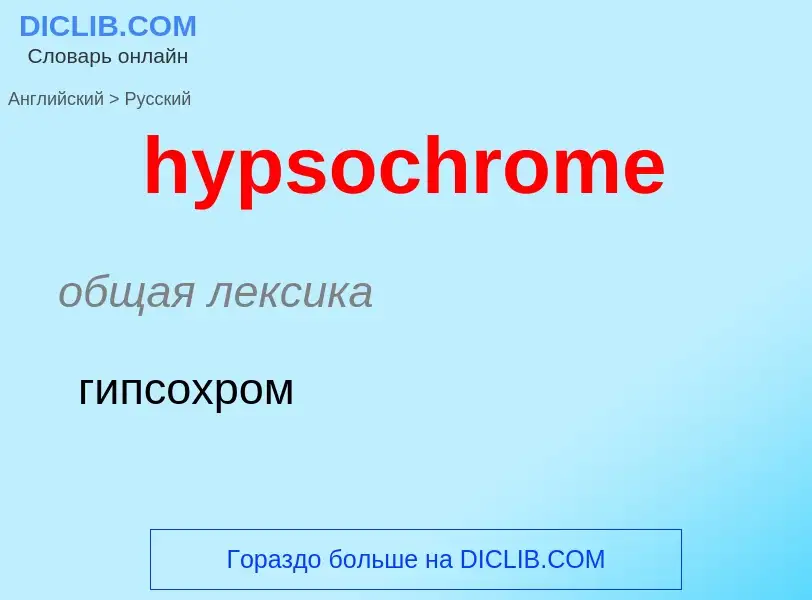 DICLIB.COM
Словарь онлайн

Английский > Русский

hypsochrome

общая лексика

гипсохром

Гораздо больше на DICLIB.COM